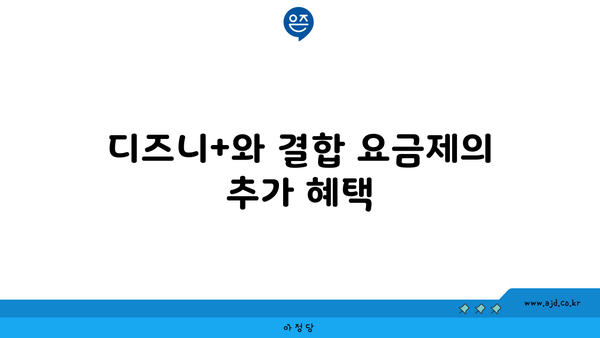 은즈

디즈니+와 결합 요금제의 추가 혜택

www.ajd.co.kr

아정당